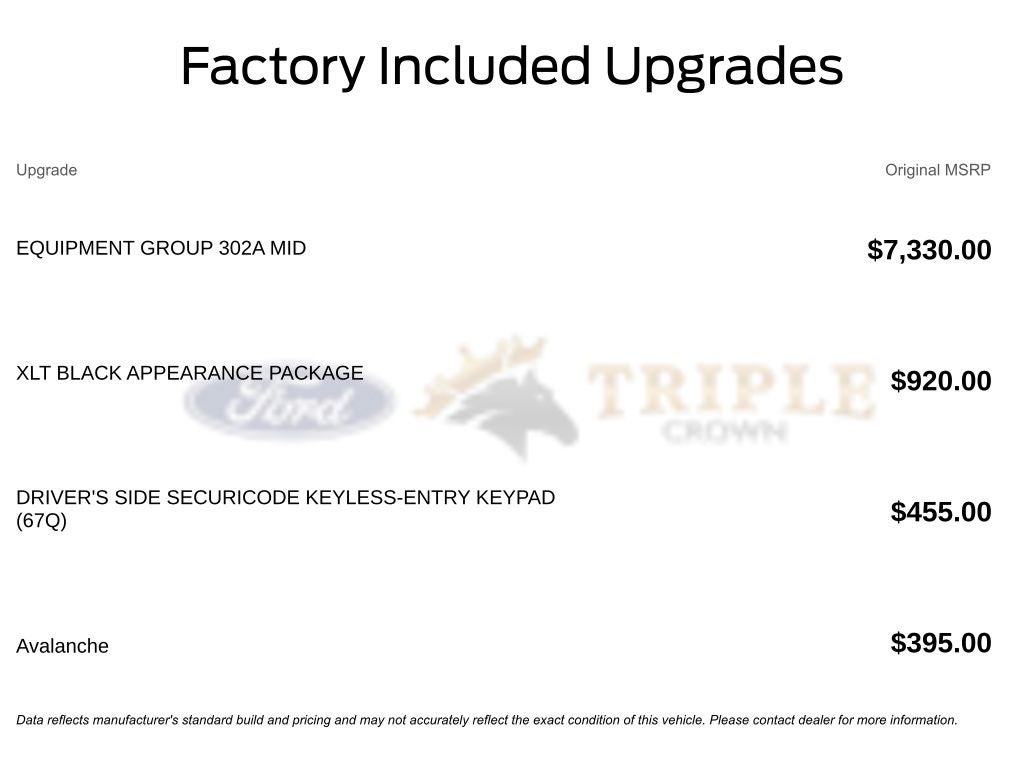 Factory Included Upgrades

| Upgrade | Original MSRP |
|---|---|
| EQUIPMENT GROUP 302A MID | $7,330.00 |
| XLT BLACK APPEARANCE PACKAGE | $920.00 |
| DRIVER'S SIDE SECURICODE KEYLESS-ENTRY KEYPAD (67Q) | $455.00 |
| Avalanche | $395.00 |

Data reflects manufacturer's standard build and pricing and may not accurately reflect the exact condition of this vehicle. Please contact dealer for more information.

Ford TRIPLE CROWN